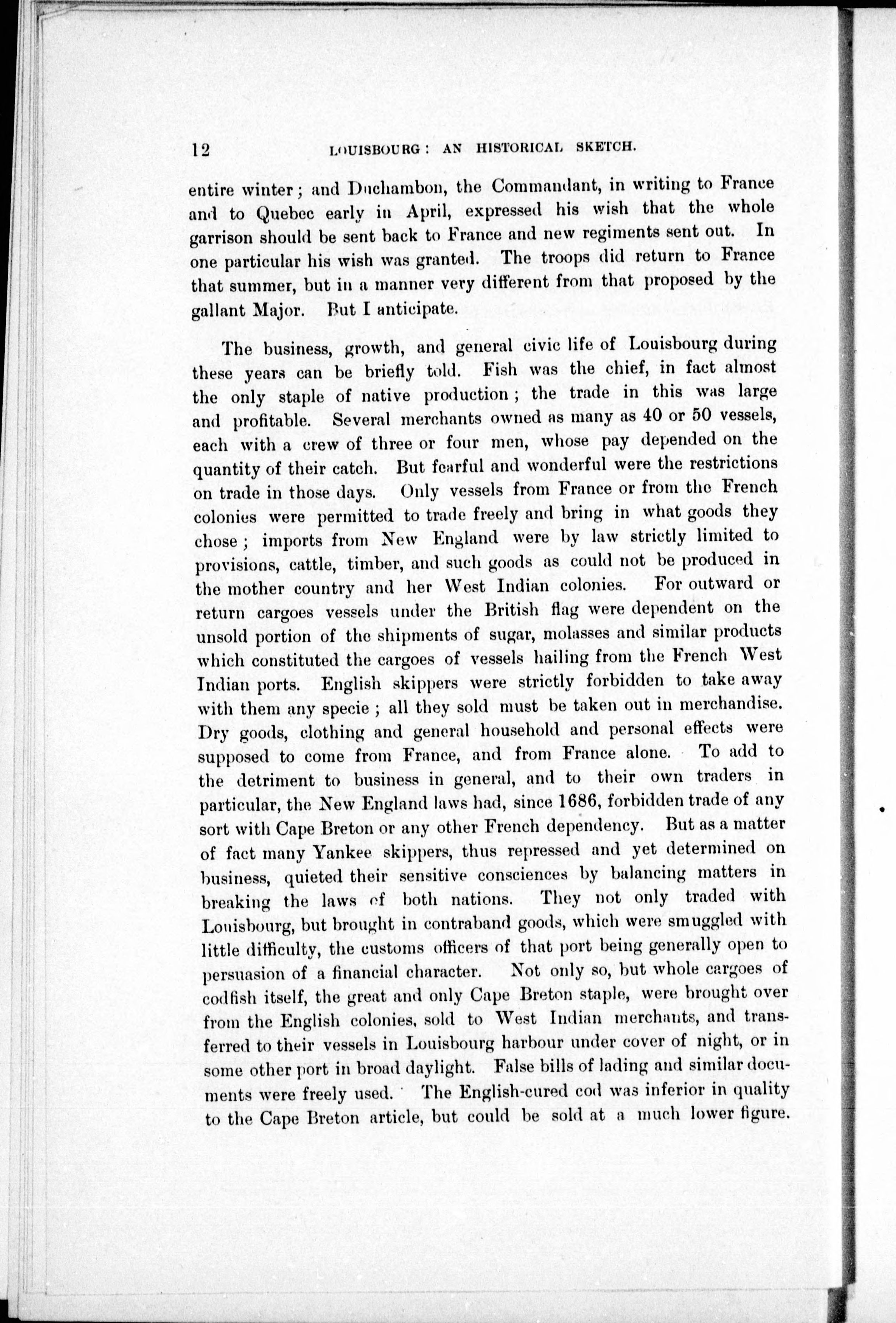 12 LOUISBOURG: AN HISTORICAL SKETCH.

entire winter; and Duchambon, the Commandant, in writing to France and to Quebec early in April, expressed his wish that the whole garrison should be sent back to France and new regiments sent out. In one particular his wish was granted. The troops did return to France that summer, but in a manner very different from that proposed by the gallant Major. But I anticipate.

The business, growth, and general civic life of Louisbourg during these years can be briefly told. Fish was the chief, in fact almost the only staple of native production; the trade in this was large and profitable. Several merchants owned as many as 40 or 50 vessels, each with a crew of three or four men, whose pay depended on the quantity of their catch. But fearful and wonderful were the restrictions on trade in those days. Only vessels from France or from the French colonies were permitted to trade freely and bring in what goods they chose; imports from New England were by law strictly limited to provisions, cattle, timber, and such goods as could not be produced in the mother country and her West Indian colonies. For outward or return cargoes vessels under the British flag were dependent on the unsold portion of the shipments of sugar, molasses and similar products which constituted the cargoes of vessels hailing from the French West Indian ports. English skippers were strictly forbidden to take away with them any specie; all they sold must be taken out in merchandise. Dry goods, clothing and general household and personal effects were supposed to come from France, and from France alone. To add to the detriment to business in general, and to their own traders in particular, the New England laws had, since 1686, forbidden trade of any sort with Cape Breton or any other French dependency. But as a matter of fact many Yankee skippers, thus repressed and yet determined on business, quieted their sensitive consciences by balancing matters in breaking the laws of both nations. They not only traded with Louisbourg, but brought in contraband goods, which were smuggled with little difficulty, the customs officers of that port being generally open to persuasion of a financial character. Not only so, but whole cargoes of codfish itself, the great and only Cape Breton staple, were brought over from the English colonies, sold to West Indian merchants, and transferred to their vessels in Louisbourg harbour under cover of night, or in some other port in broad daylight. False bills of lading and similar documents were freely used. The English-cured cod was inferior in quality to the Cape Breton article, but could be sold at a much lower figure.